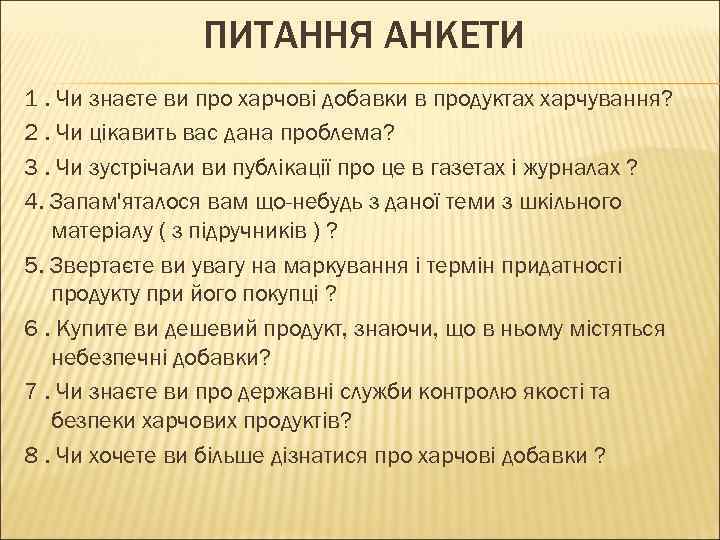 ПИТАННЯ АНКЕТИ

1 . Чи знаєте ви про харчові добавки в продуктах харчування?

2 . Чи цікавить вас дана проблема?

3 . Чи зустрічали ви публікації про це в газетах і журналах ?

4. Запам'яталося вам що-небудь з даної теми з шкільного матеріалу ( з підручників ) ?

5. Звертаєте ви увагу на маркування і термін придатності продукту при його покупці ?

6 . Купите ви дешевий продукт, знаючи, що в ньому містяться небезпечні добавки?

7 . Чи знаєте ви про державні служби контролю якості та безпеки харчових продуктів?

8 . Чи хочете ви більше дізнатися про харчові добавки ?